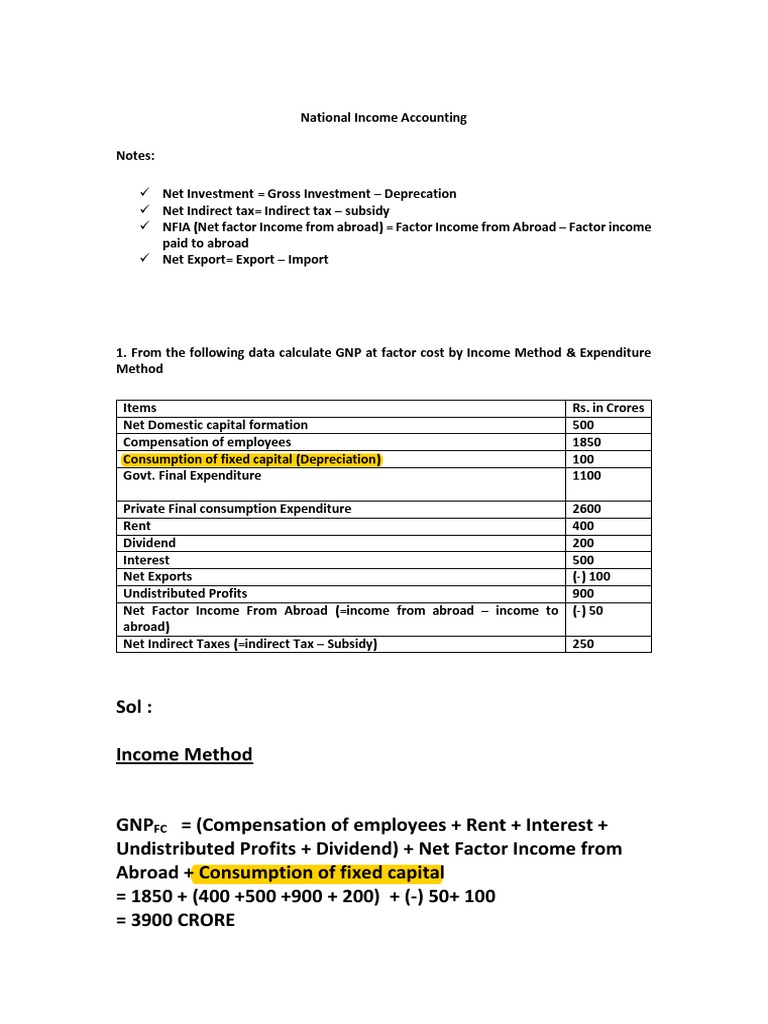 National Income Accounting

Notes:

✓ Net Investment = Gross Investment – Deprecation
✓ Net Indirect tax= Indirect tax – subsidy
✓ NFIA (Net factor Income from abroad) = Factor Income from Abroad – Factor income paid to abroad
✓ Net Export= Export – Import

1. From the following data calculate GNP at factor cost by Income Method & Expenditure Method

| Items | Rs. in Crores |
|---|---|
| Net Domestic capital formation | 500 |
| Compensation of employees | 1850 |
| Consumption of fixed capital (Depreciation) | 100 |
| Govt. Final Expenditure | 1100 |
| Private Final consumption Expenditure | 2600 |
| Rent | 400 |
| Dividend | 200 |
| Interest | 500 |
| Net Exports | (-) 100 |
| Undistributed Profits | 900 |
| Net Factor Income From Abroad (=income from abroad – income to abroad) | (-) 50 |
| Net Indirect Taxes (=indirect Tax – Subsidy) | 250 |

Sol :

Income Method

$GNP_{FC}$ = (Compensation of employees + Rent + Interest + Undistributed Profits + Dividend) + Net Factor Income from Abroad + Consumption of fixed capital
= 1850 + (400 +500 +900 + 200) + (-) 50+ 100
= 3900 CRORE